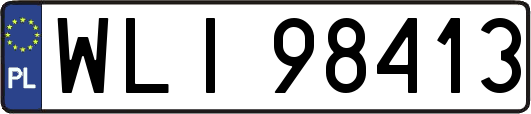 PL

WLI 98413